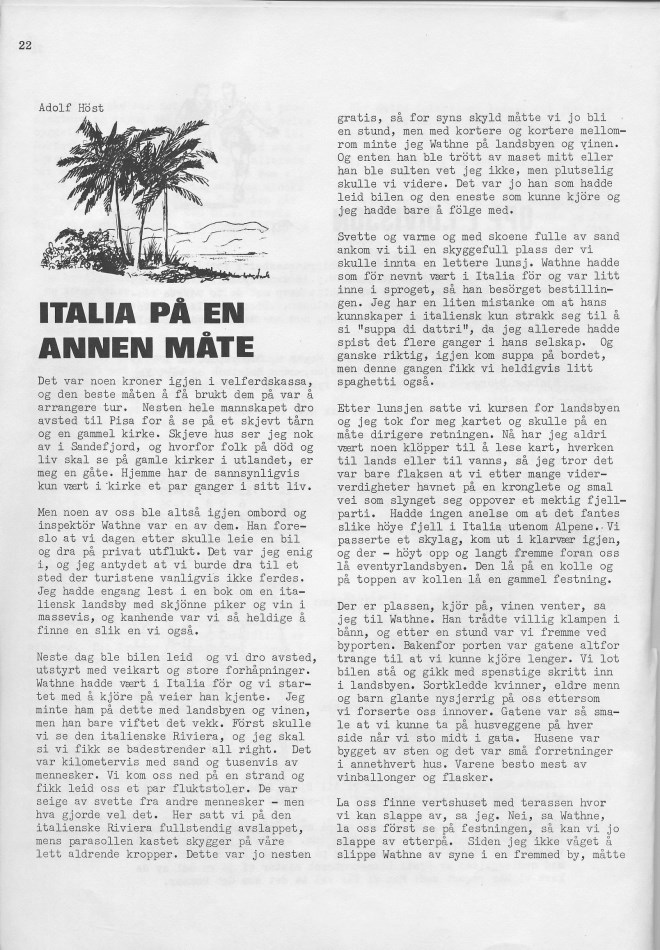 22

Adolf Höst

ITALIA PÅ EN ANNEN MÅTE

Det var noen kroner igjen i velferdskassa, og den beste måten å få brukt dem på var å arrangere tur. Nesten hele mannskapet dro avsted til Pisa for å se på et skjevt tårn og en gammel kirke. Skjeve hus ser jeg nok av i Sandefjord, og hvorfor folk på död og liv skal se på gamle kirker i utlandet, er meg en gåte. Hjemme har de sannsynligvis kun vært i kirke et par ganger i sitt liv.

Men noen av oss ble altså igjen ombord og inspektör Wathne var en av dem. Han foreslo at vi dagen etter skulle leie en bil og dra på privat utflukt. Det var jeg enig i, og jeg antydet at vi burde dra til et sted der turistene vanligvis ikke ferdes. Jeg hadde engang lest i en bok om en italiensk landsby med skjönne piker og vin i massevis, og kanhende var vi så heldige å finne en slik en vi også.

Neste dag ble bilen leid og vi dro avsted, utstyrt med veikart og store forhåpninger. Wathne hadde vært i Italia för og vi startet med å kjöre på veier han kjente. Jeg minte ham på dette med landsbyen og vinen, men han bare viftet det vekk. Först skulle vi se den italienske Riviera, og jeg skal si vi fikk se badestrender all right. Det var kilometervis med sand og tusenvis av mennesker. Vi kom oss ned på en strand og fikk leid oss et par fluktstoler. De var seige av svette fra andre mennesker - men hva gjorde vel det. Her satt vi på den italienske Riviera fullstendig avslappet, mens parasollen kastet skygger på våre lett aldrende kropper. Dette var jo nesten gratis, så for syns skyld måtte vi jo bli en stund, men med kortere og kortere mellomrom minte jeg Wathne på landsbyen og vinen. Og enten han ble trött av maset mitt eller han ble sulten vet jeg ikke, men plutselig skulle vi videre. Det var jo han som hadde leid bilen og den eneste som kunne kjöre og jeg hadde bare å fölge med.

Svette og varme og med skoene fulle av sand ankom vi til en skyggefull plass der vi skulle innta en lettere lunsj. Wathne hadde som för nevnt vært i Italia för og var litt inne i sproget, så han besörget bestillingen. Jeg har en liten mistanke om at hans kunnskaper i italiensk kun strakk seg til å si "suppa di dattri", da jeg allerede hadde spist det flere ganger i hans selskap. Og ganske riktig, igjen kom suppa på bordet, men denne gangen fikk vi heldigvis litt spaghetti også.

Etter lunsjen satte vi kursen for landsbyen og jeg tok for meg kartet og skulle på en måte dirigere retningen. Nå har jeg aldri vært noen klöpper til å lese kart, hverken til lands eller til vanns, så jeg tror det var bare flaksen at vi etter mange viderverdigheter havnet på en kronglete og smal vei som slynget seg oppover et mektig fjellparti. Hadde ingen anelse om at det fantes slike höye fjell i Italia utenom Alpene. Vi passerte et skylag, kom ut i klarvær igjen, og der - höyt opp og langt fremme foran oss lå eventyrlandsbyen. Den lå på en kolle og på toppen av kollen lå en gammel festning.

Der er plassen, kjör på, vinen venter, sa jeg til Wathne. Han trådte villig klampen i bånn, og etter en stund var vi fremme ved byporten. Bakenfor porten var gatene altfor trange til at vi kunne kjöre lenger. Vi lot bilen stå og gikk med spenstige skritt inn i landsbyen. Sortkledde kvinner, eldre menn og barn glante nysjerrig på oss ettersom vi forserte oss innover. Gatene var så smale at vi kunne ta på husveggene på hver side når vi sto midt i gata. Husene var bygget av sten og det var små forretninger i annethvert hus. Varene besto mest av vinballonger og flasker.

La oss finne vertshuset med terassen hvor vi kan slappe av, sa jeg. Nei, sa Wathne, la oss först se på festningen, så kan vi jo slappe av etterpå. Siden jeg ikke våget å slippe Wathne av syne i en fremmed by, måtte